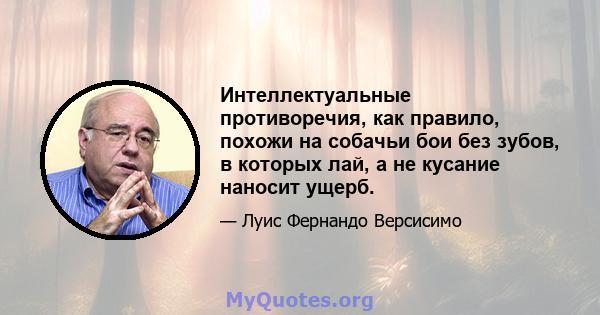 Интеллектуальные противоречия, как правило, похожи на собачьи бои без зубов, в которых лай, а не кусание наносит ущерб.

— Луис Фернандо Версисимо

MyQuotes.org